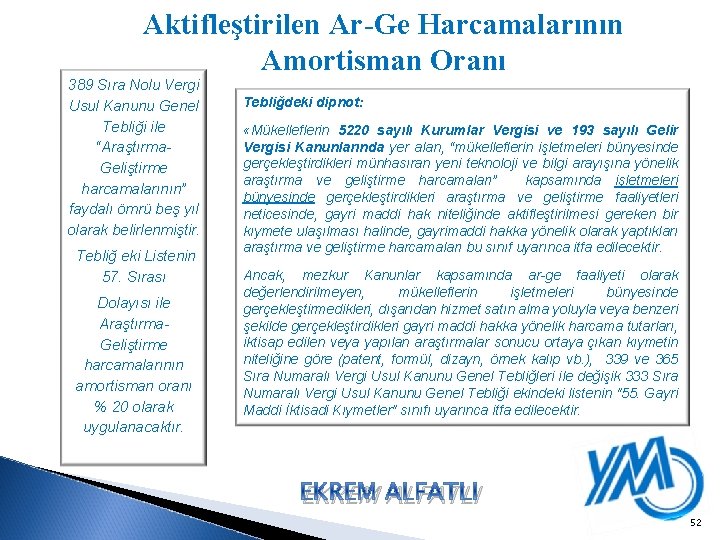 Aktifleştirilen Ar-Ge Harcamalarının Amortisman Oranı

389 Sıra Nolu Vergi Usul Kanunu Genel Tebliği ile "Araştırma-Geliştirme harcamalarının" faydalı ömrü beş yıl olarak belirlenmiştir.

Tebliğ eki Listenin 57. Sırası

Dolayısı ile Araştırma-Geliştirme harcamalarının amortisman oranı % 20 olarak uygulanacaktır.

Tebliğdeki dipnot:

«Mükelleflerin 5220 sayılı Kurumlar Vergisi ve 193 sayılı Gelir Vergisi Kanunlarında yer alan, "mükelleflerin işletmeleri bünyesinde gerçekleştirdikleri münhasıran yeni teknoloji ve bilgi arayışına yönelik araştırma ve geliştirme harcamaları" kapsamında işletmeleri bünyesinde gerçekleştirdikleri araştırma ve geliştirme faaliyetleri neticesinde, gayri maddi hak niteliğinde aktifleştirilmesi gereken bir kıymete ulaşılması halinde, gayrimaddi hakka yönelik olarak yaptıkları araştırma ve geliştirme harcamaları bu sınıf uyarınca itfa edilecektir.

Ancak, mezkur Kanunlar kapsamında ar-ge faaliyeti olarak değerlendirilmeyen, mükelleflerin işletmeleri bünyesinde gerçekleştirmedikleri, dışarıdan hizmet satın alma yoluyla veya benzeri şekilde gerçekleştirdikleri gayri maddi hakka yönelik harcama tutarları, iktisap edilen veya yapılan araştırmalar sonucu ortaya çıkan kıymetin niteliğine göre (patent, formül, dizayn, örnek kalıp vb.), 339 ve 365 Sıra Numaralı Vergi Usul Kanunu Genel Tebliğleri ile değişik 333 Sıra Numaralı Vergi Usul Kanunu Genel Tebliği ekindeki listenin "55. Gayri Maddi İktisadi Kıymetler" sınıfı uyarınca itfa edilecektir.

EKREM ALFATLI

YM

52